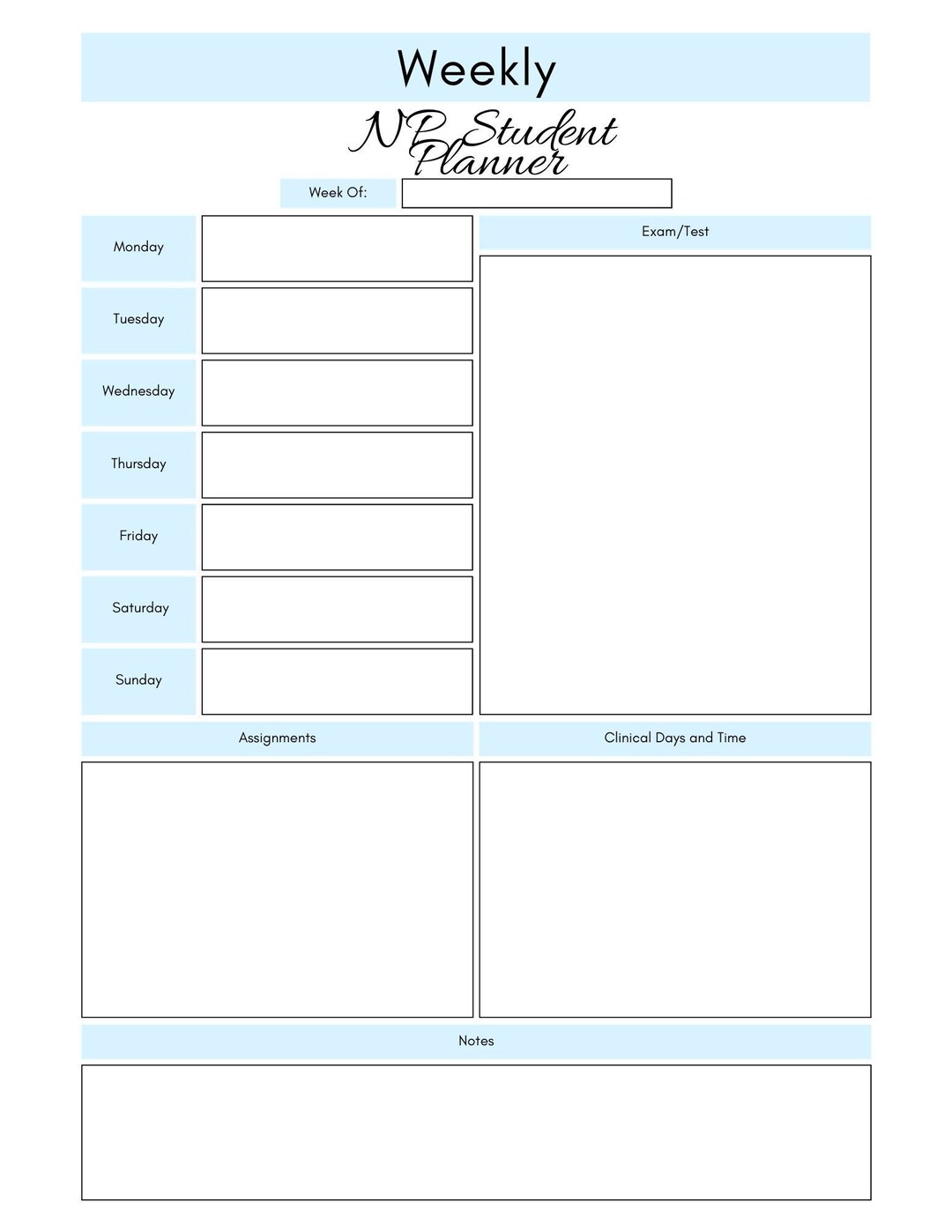 Weekly

NP Student Planner

Week Of:

Monday

Tuesday

Wednesday

Thursday

Friday

Saturday

Sunday

Exam/Test

Assignments

Clinical Days and Time

Notes